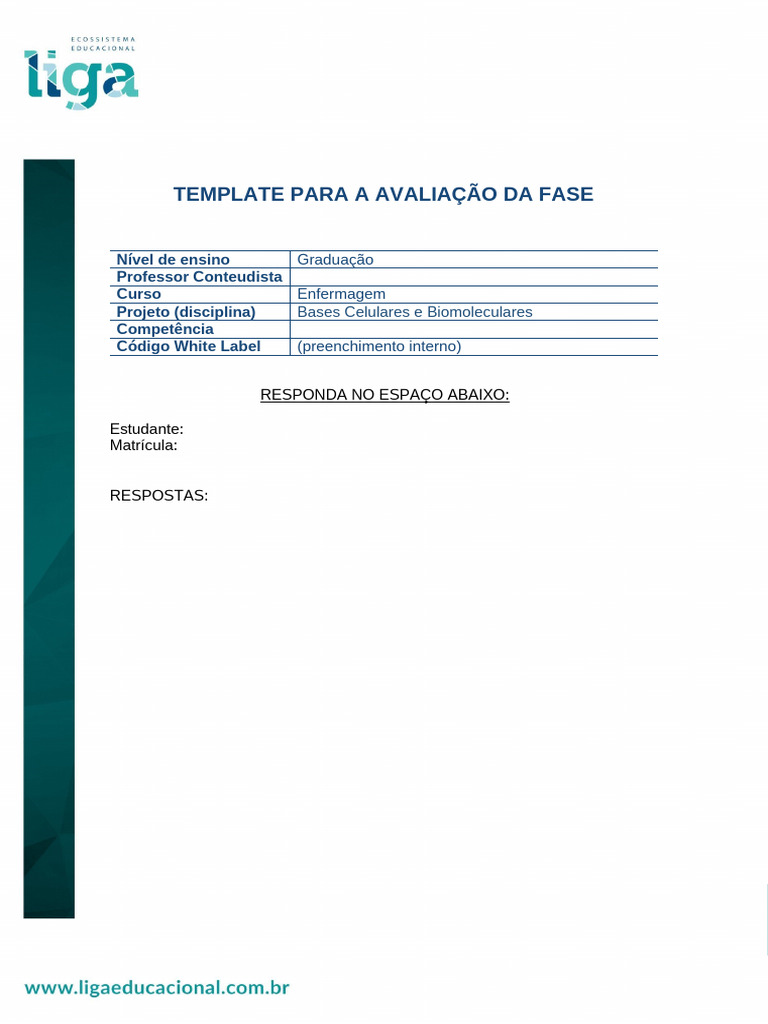 ECOSSISTEMA EDUCACIONAL
liga

TEMPLATE PARA A AVALIAÇÃO DA FASE

| Nível de ensino | Graduação |
|---|---|
| Professor Conteudista | |
| Curso | Enfermagem |
| Projeto (disciplina) | Bases Celulares e Biomoleculares |
| Competência | |
| Código White Label | (preenchimento interno) |

RESPONDA NO ESPAÇO ABAIXO:

Estudante:
Matrícula:

RESPOSTAS:

www.ligaeducacional.com.br